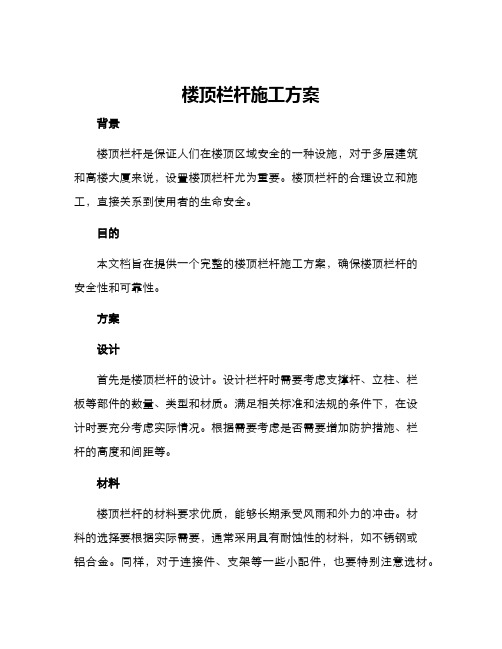 楼顶栏杆施工方案

背景

楼顶栏杆是保证人们在楼顶区域安全的一种设施，对于多层建筑和高楼大厦来说，设置楼顶栏杆尤为重要。楼顶栏杆的合理设立和施工，直接关系到使用者的生命安全。

目的

本文档旨在提供一个完整的楼顶栏杆施工方案，确保楼顶栏杆的安全性和可靠性。

方案

设计

首先是楼顶栏杆的设计。设计栏杆时需要考虑支撑杆、立柱、栏板等部件的数量、类型和材质。满足相关标准和法规的条件下，在设计时要充分考虑实际情况。根据需要考虑是否需要增加防护措施、栏杆的高度和间距等。

材料

楼顶栏杆的材料要求优质，能够长期承受风雨和外力的冲击。材料的选择要根据实际需要，通常采用具有耐蚀性的材料，如不锈钢或铝合金。同样，对于连接件、支架等一些小配件，也要特别注意选材。